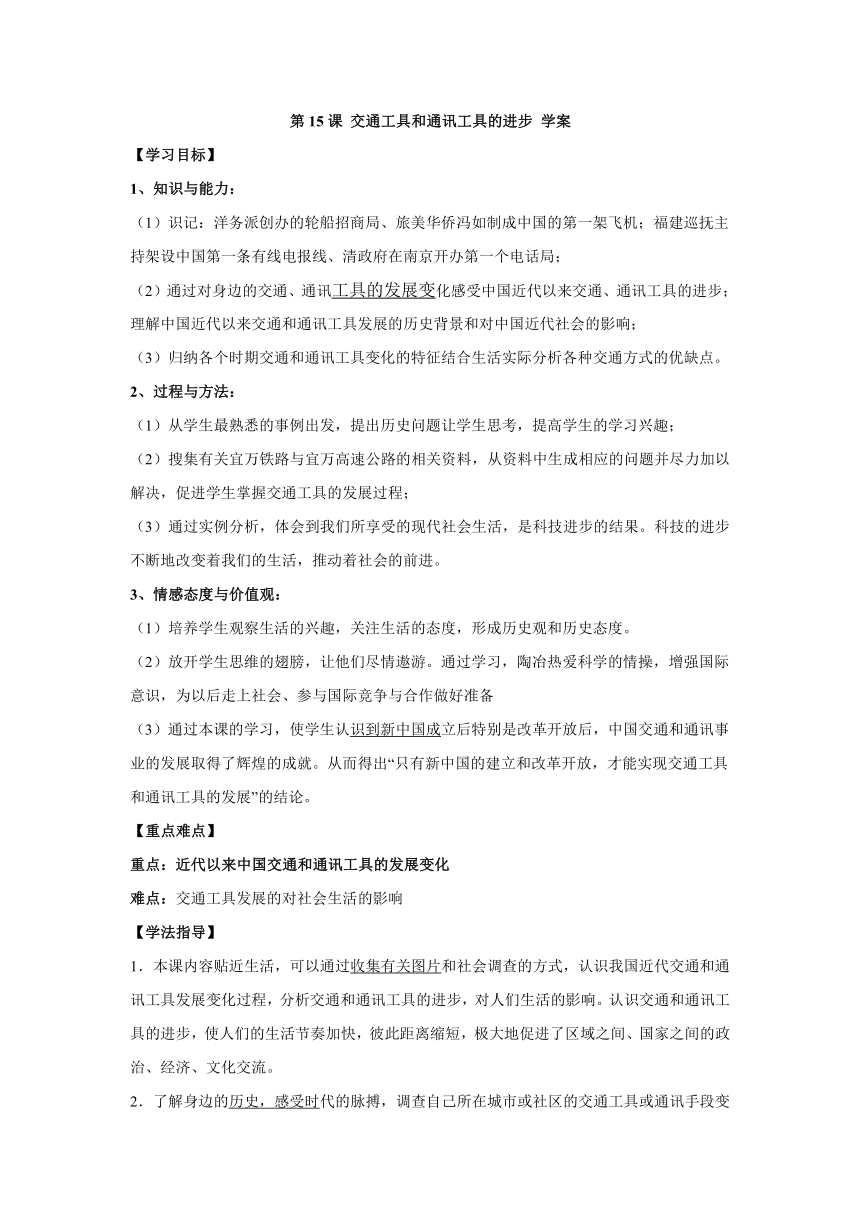 第 15 课 交通工具和通讯工具的进步 学案

【学习目标】

1、知识与能力：

（1）识记：洋务派创办的轮船招商局、旅美华侨冯如制成中国的第一架飞机；福建巡抚主持架设中国第一条有线电报线、清政府在南京开办第一个电话局；

（2）通过对身边的交通、通讯工具的发展变化感受中国近代以来交通、通讯工具的进步；理解中国近代以来交通和通讯工具发展的历史背景和对中国近代社会的影响；

（3）归纳各个时期交通和通讯工具变化的特征结合生活实际分析各种交通方式的优缺点。

2、过程与方法：

（1）从学生最熟悉的事例出发，提出历史问题让学生思考，提高学生的学习兴趣；

（2）搜集有关宜万铁路与宜万高速公路的相关资料，从资料中生成相应的问题并尽力加以解决，促进学生掌握交通工具的发展过程；

（3）通过实例分析，体会到我们所享受的现代社会生活，是科技进步的结果。科技的进步不断地改变着我们的生活，推动着社会的前进。

3、情感态度与价值观：

（1）培养学生观察生活的兴趣，关注生活的态度，形成历史观和历史态度。

（2）放开学生思维的翅膀，让他们尽情遨游。通过学习，陶冶热爱科学的情操，增强国际意识，为以后走上社会、参与国际竞争与合作做好准备

（3）通过本课的学习，使学生认识到新中国成立后特别是改革开放后，中国交通和通讯事业的发展取得了辉煌的成就。从而得出“只有新中国的建立和改革开放，才能实现交通工具和通讯工具的发展”的结论。

【重点难点】

重点：近代以来中国交通和通讯工具的发展变化

难点：交通工具发展的对社会生活的影响

【学法指导】

1．本课内容贴近生活，可以通过收集有关图片和社会调查的方式，认识我国近代交通和通讯工具发展变化过程，分析交通和通讯工具的进步，对人们生活的影响。认识交通和通讯工具的进步，使人们的生活节奏加快，彼此距离缩短，极大地促进了区域之间、国家之间的政治、经济、文化交流。

2．了解身边的历史，感受时代的脉搏，调查自己所在城市或社区的交通工具或通讯手段变